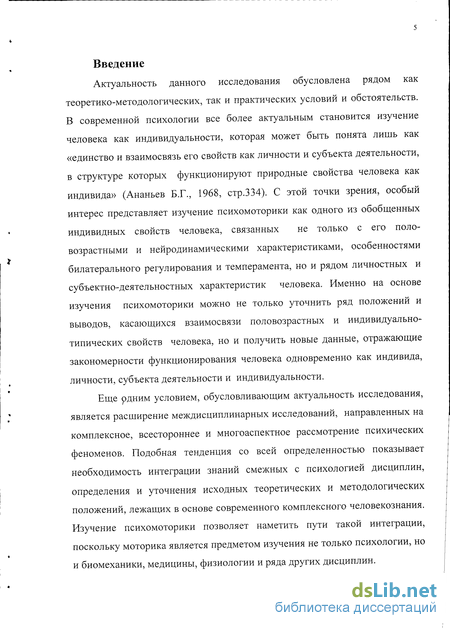 5

Введение

Актуальность данного исследования обусловлена рядом как теоретико-методологических, так и практических условий и обстоятельств. В современной психологии все более актуальным становится изучение человека как индивидуальности, которая может быть понята лишь как «единство и взаимосвязь его свойств как личности и субъекта деятельности, в структуре которых функционируют природные свойства человека как индивида» (Ананьев Б.Г., 1968, стр.334). С этой точки зрения, особый интерес представляет изучение психомоторики как одного из обобщенных индивидных свойств человека, связанных не только с его половозрастными и нейродинамическими характеристиками, особенностями билатерального регулирования и темперамента, но и рядом личностных и субъектно-деятельностных характеристик человека. Именно на основе изучения психомоторики можно не только уточнить ряд положений и выводов, касающихся взаимосвязи половозрастных и индивидуально-типических свойств человека, но и получить новые данные, отражающие закономерности функционирования человека одновременно как индивида, личности, субъекта деятельности и индивидуальности.

Еще одним условием, обусловливающим актуальность исследования, является расширение междисциплинарных исследований, направленных на комплексное, всестороннее и многоаспектное рассмотрение психических феноменов. Подобная тенденция со всей определенностью показывает необходимость интеграции знаний смежных с психологией дисциплин, определения и уточнения исходных теоретических и методологических положений, лежащих в основе современного комплексного человекознания. Изучение психомоторики позволяет наметить пути такой интеграции, поскольку моторика является предметом изучения не только психологии, но и биомеханики, медицины, физиологии и ряда других дисциплин.

dsLib.net
библиотека диссертаций